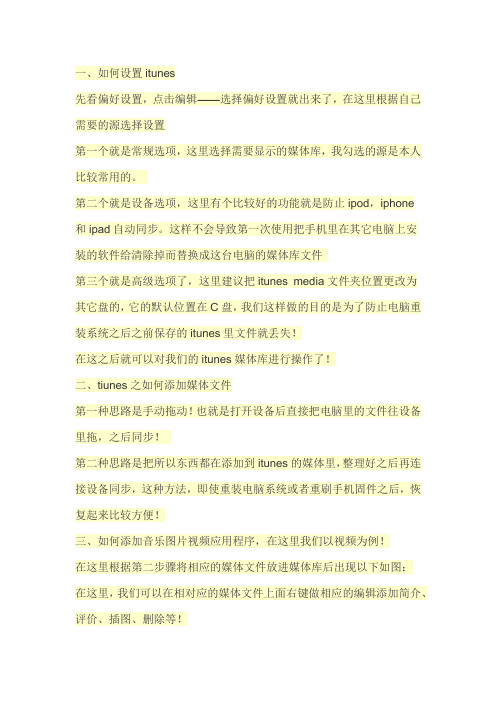 一、如何设置 itunes

先看偏好设置，点击编辑——选择偏好设置就出来了，在这里根据自己需要的源选择设置

第一个就是常规选项，这里选择需要显示的媒体库，我勾选的源是本人比较常用的。

第二个就是设备选项，这里有个比较好的功能就是防止 ipod，iphone 和 ipad 自动同步。这样不会导致第一次使用把手机里在其它电脑上安装的软件给清除掉而替换成这台电脑的媒体库文件

第三个就是高级选项了，这里建议把 itunes media 文件夹位置更改为其它盘的，它的默认位置在 C 盘，我们这样做的目的是为了防止电脑重装系统之后之前保存的 itunes 里文件就丢失！

在这之后就可以对我们的 itunes 媒体库进行操作了！

二、tiunes 之如何添加媒体文件

第一种思路是手动拖动！也就是打开设备后直接把电脑里的文件往设备里拖，之后同步！

第二种思路是把所以东西都在添加到 itunes 的媒体里，整理好之后再连接设备同步，这种方法，即使重装电脑系统或者重刷手机固件之后，恢复起来比较方便！

三、如何添加音乐图片视频应用程序，在这里我们以视频为例！

在这里根据第二步骤将相应的媒体文件放进媒体库后出现以下如图：

在这里，我们可以在相对应的媒体文件上面右键做相应的编辑添加简介、评价、插图、删除等！